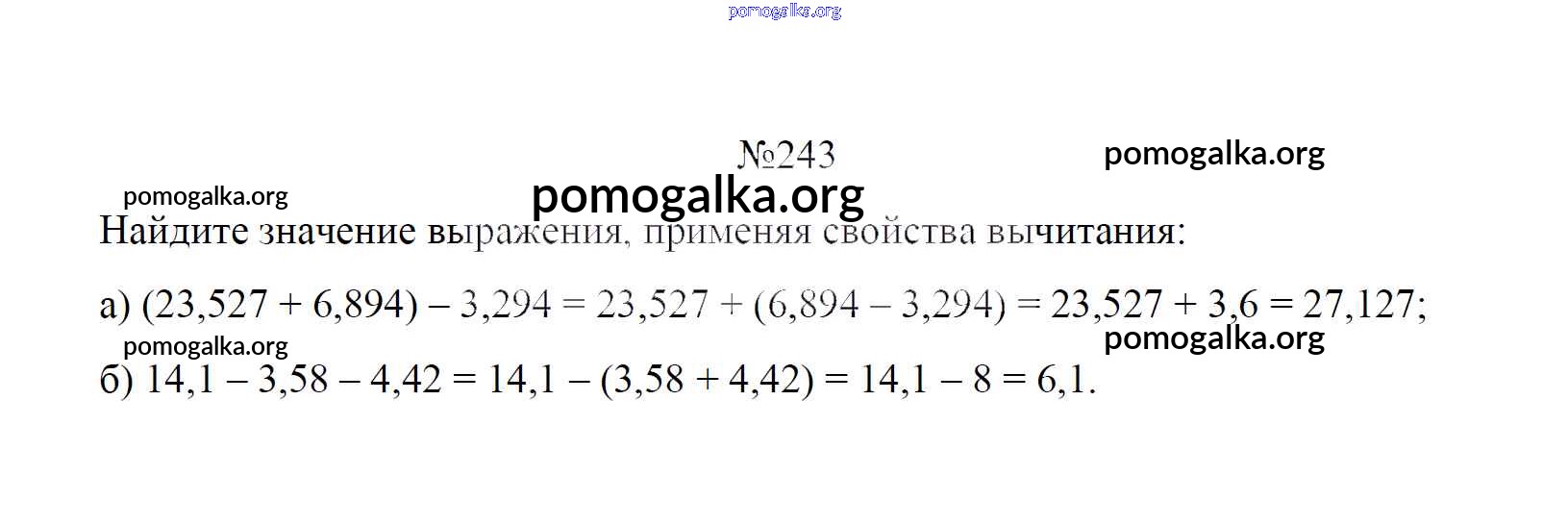 №243

Найдите значение выражения, применяя свойства вычитания:

а) $(23,527 + 6,894) - 3,294 = 23,527 + (6,894 - 3,294) = 23,527 + 3,6 = 27,127$;

б) $14,1 - 3,58 - 4,42 = 14,1 - (3,58 + 4,42) = 14,1 - 8 = 6,1$.

pomogalka.org